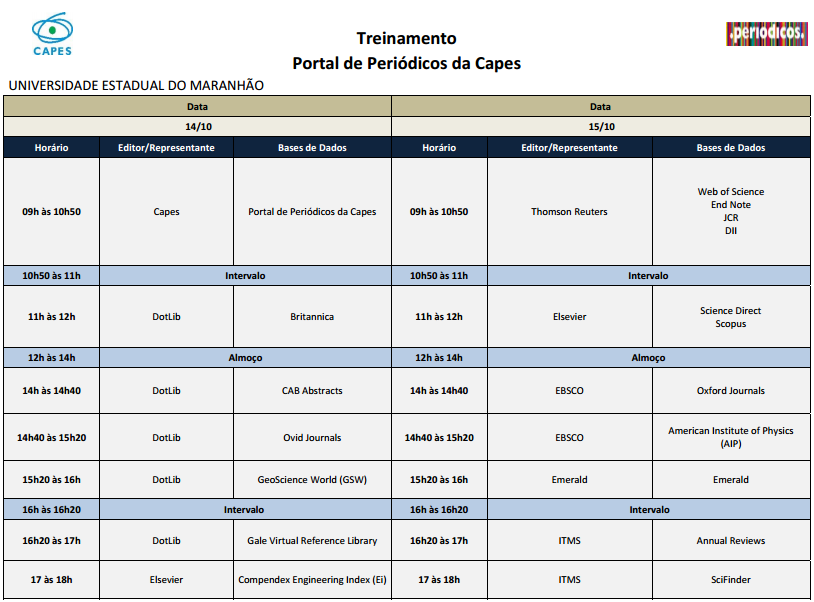 CAPES

Treinamento
Portal de Periódicos da Capes

.periodicos.

UNIVERSIDADE ESTADUAL DO MARANHÃO

| Data | | | Data | | |
|---|---|---|---|---|---|
| 14/10 | | | 15/10 | | |
| Horário | Editor/Representante | Bases de Dados | Horário | Editor/Representante | Bases de Dados |
| 09h às 10h50 | Capes | Portal de Periódicos da Capes | 09h às 10h50 | Thomson Reuters | Web of Science End Note JCR DII |
| 10h50 às 11h | Intervalo | | 10h50 às 11h | Intervalo | |
| 11h às 12h | DotLib | Britannica | 11h às 12h | Elsevier | Science Direct Scopus |
| 12h às 14h | Almoço | | 12h às 14h | Almoço | |
| 14h às 14h40 | DotLib | CAB Abstracts | 14h às 14h40 | EBSCO | Oxford Journals |
| 14h40 às 15h20 | DotLib | Ovid Journals | 14h40 às 15h20 | EBSCO | American Institute of Physics (AIP) |
| 15h20 às 16h | DotLib | GeoScience World (GSW) | 15h20 às 16h | Emerald | Emerald |
| 16h às 16h20 | Intervalo | | 16h às 16h20 | Intervalo | |
| 16h20 às 17h | DotLib | Gale Virtual Reference Library | 16h20 às 17h | ITMS | Annual Reviews |
| 17 às 18h | Elsevier | Compendex Engineering Index (Ei) | 17 às 18h | ITMS | SciFinder |